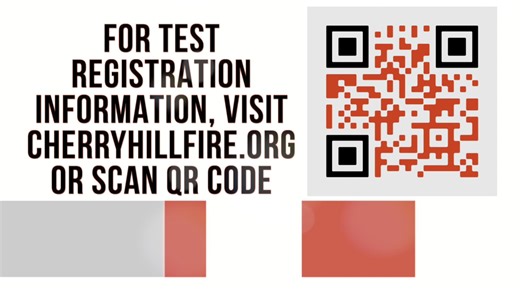 FOR TEST REGISTRATION INFORMATION, VISIT CHERRYHILLFIRE.ORG OR SCAN QR CODE